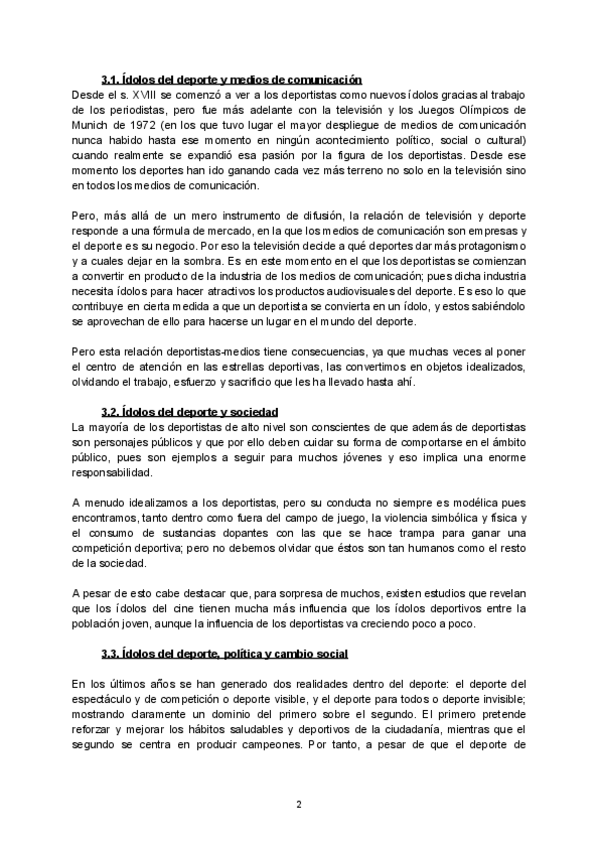 3.1. Ídolos del deporte y medios de comunicación

Desde el s. XVIII se comenzó a ver a los deportistas como nuevos ídolos gracias al trabajo de los periodistas, pero fue más adelante con la televisión y los Juegos Olímpicos de Munich de 1972 (en los que tuvo lugar el mayor despliegue de medios de comunicación nunca habido hasta ese momento en ningún acontecimiento político, social o cultural) cuando realmente se expandió esa pasión por la figura de los deportistas. Desde ese momento los deportes han ido ganando cada vez más terreno no solo en la televisión sino en todos los medios de comunicación.

Pero, más allá de un mero instrumento de difusión, la relación de televisión y deporte responde a una fórmula de mercado, en la que los medios de comunicación son empresas y el deporte es su negocio. Por eso la televisión decide a qué deportes dar más protagonismo y a cuales dejar en la sombra. Es en este momento en el que los deportistas se comienzan a convertir en producto de la industria de los medios de comunicación; pues dicha industria necesita ídolos para hacer atractivos los productos audiovisuales del deporte. Es eso lo que contribuye en cierta medida a que un deportista se convierta en un ídolo, y estos sabiéndolo se aprovechan de ello para hacerse un lugar en el mundo del deporte.

Pero esta relación deportistas-medios tiene consecuencias, ya que muchas veces al poner el centro de atención en las estrellas deportivas, las convertimos en objetos idealizados, olvidando el trabajo, esfuerzo y sacrificio que les ha llevado hasta ahí.

3.2. Ídolos del deporte y sociedad

La mayoría de los deportistas de alto nivel son conscientes de que además de deportistas son personajes públicos y que por ello deben cuidar su forma de comportarse en el ámbito público, pues son ejemplos a seguir para muchos jóvenes y eso implica una enorme responsabilidad.

A menudo idealizamos a los deportistas, pero su conducta no siempre es modélica pues encontramos, tanto dentro como fuera del campo de juego, la violencia simbólica y física y el consumo de sustancias dopantes con las que se hace trampa para ganar una competición deportiva; pero no debemos olvidar que éstos son tan humanos como el resto de la sociedad.

A pesar de esto cabe destacar que, para sorpresa de muchos, existen estudios que revelan que los ídolos del cine tienen mucha más influencia que los ídolos deportivos entre la población joven, aunque la influencia de los deportistas va creciendo poco a poco.

3.3. Ídolos del deporte, política y cambio social

En los últimos años se han generado dos realidades dentro del deporte: el deporte del espectáculo y de competición o deporte visible, y el deporte para todos o deporte invisible; mostrando claramente un dominio del primero sobre el segundo. El primero pretende reforzar y mejorar los hábitos saludables y deportivos de la ciudadanía, mientras que el segundo se centra en producir campeones. Por tanto, a pesar de que el deporte de

2